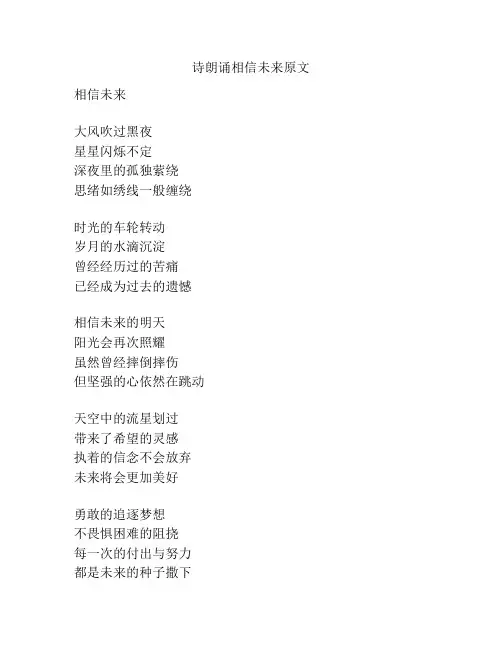 诗朗诵相信未来原文

相信未来

大风吹过黑夜
星星闪烁不定
深夜里的孤独萦绕
思绪如绣线一般缠绕

时光的车轮转动
岁月的水滴沉淀
曾经经历过的苦痛
已经成为过去的遗憾

相信未来的明天
阳光会再次照耀
虽然曾经摔倒摔伤
但坚强的心依然在跳动

天空中的流星划过
带来了希望的灵感
执着的信念不会放弃
未来将会更加美好

勇敢的追逐梦想
不畏惧困难的阻挠
每一次的付出与努力
都是未来的种子撒下